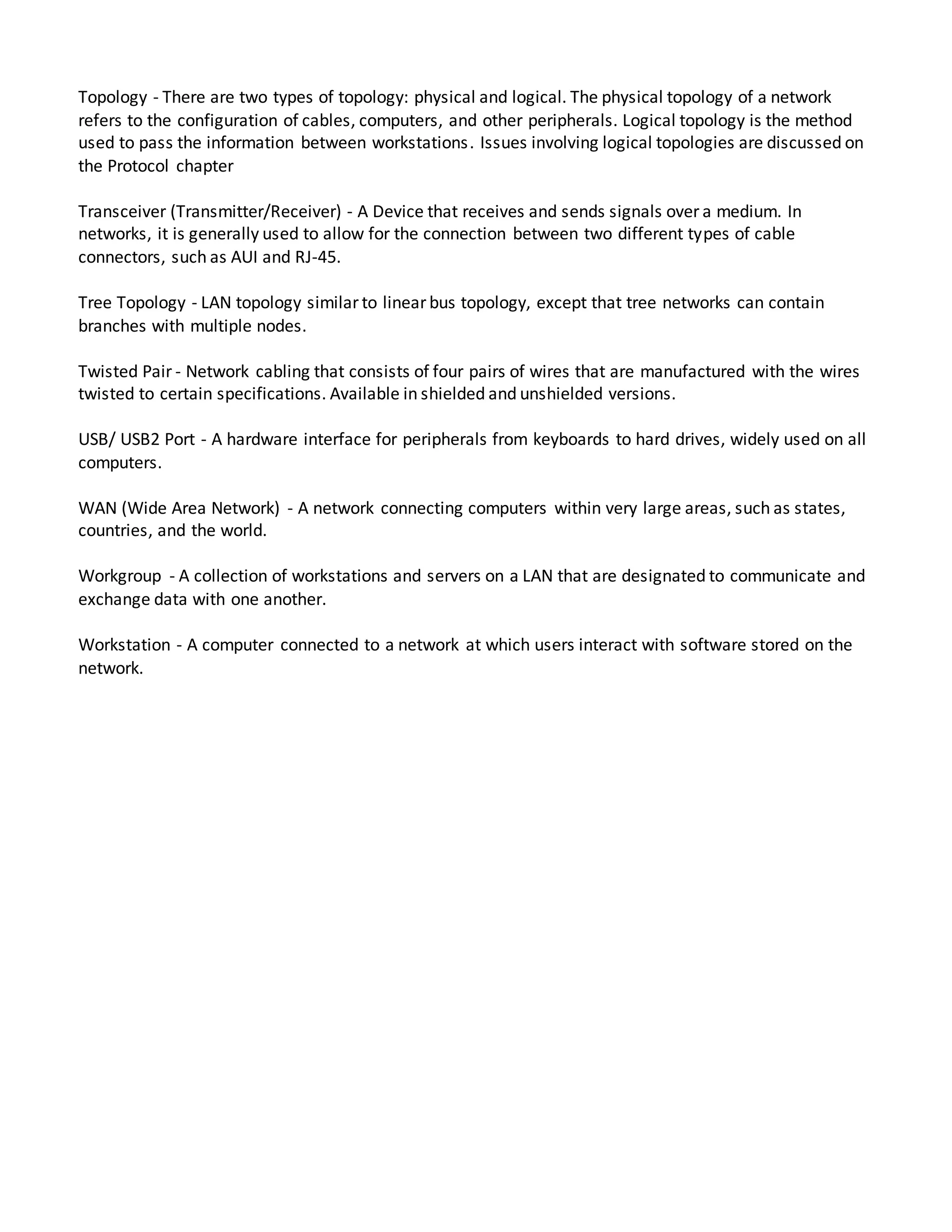 Topology - There are two types of topology: physical and logical. The physical topology of a network refers to the configuration of cables, computers, and other peripherals. Logical topology is the method used to pass the information between workstations. Issues involving logical topologies are discussed on the Protocol chapter

Transceiver (Transmitter/Receiver) - A Device that receives and sends signals over a medium. In networks, it is generally used to allow for the connection between two different types of cable connectors, such as AUI and RJ-45.

Tree Topology - LAN topology similar to linear bus topology, except that tree networks can contain branches with multiple nodes.

Twisted Pair - Network cabling that consists of four pairs of wires that are manufactured with the wires twisted to certain specifications. Available in shielded and unshielded versions.

USB/ USB2 Port - A hardware interface for peripherals from keyboards to hard drives, widely used on all computers.

WAN (Wide Area Network) - A network connecting computers within very large areas, such as states, countries, and the world.

Workgroup - A collection of workstations and servers on a LAN that are designated to communicate and exchange data with one another.

Workstation - A computer connected to a network at which users interact with software stored on the network.